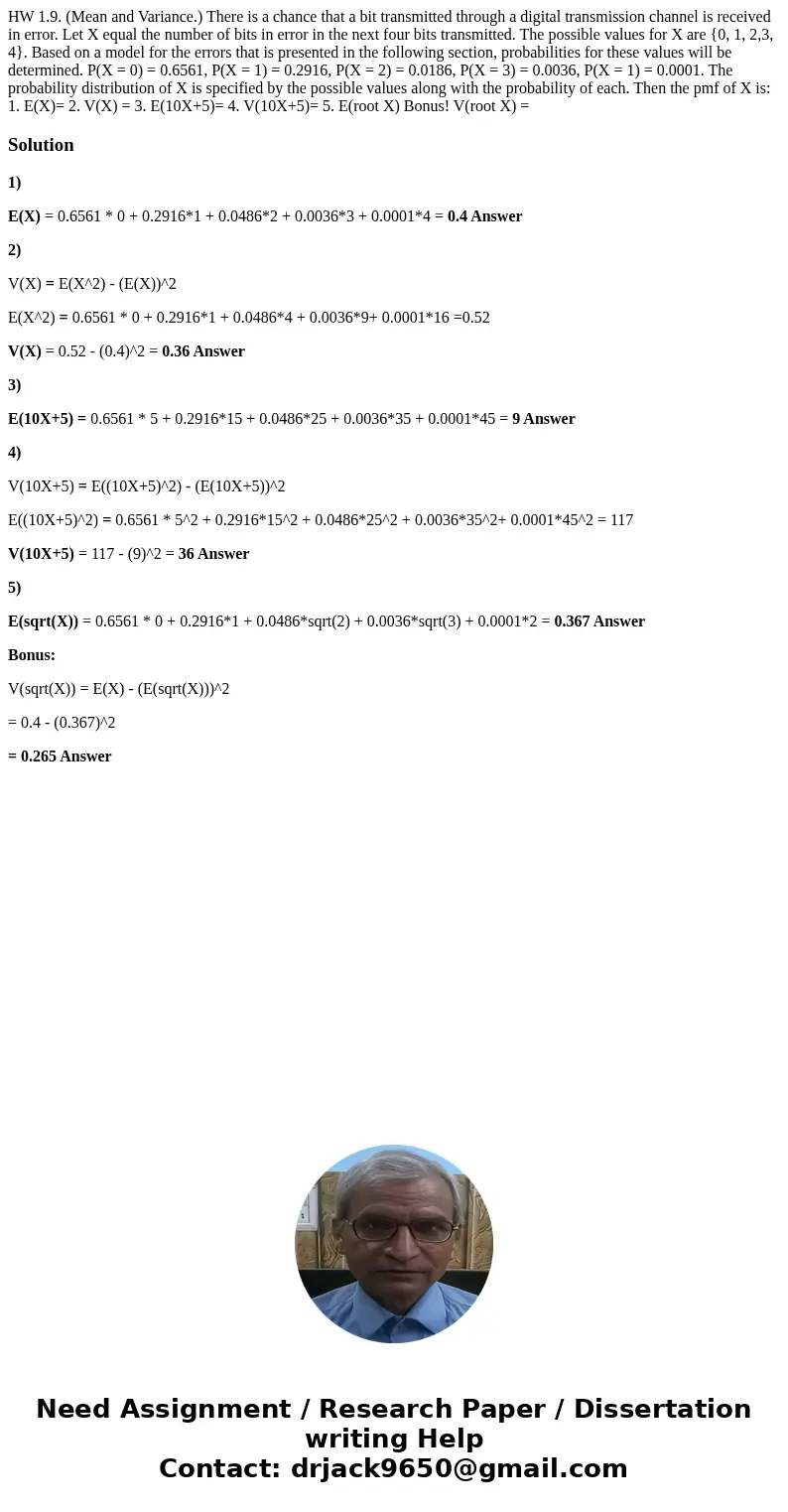 HW 1.9. (Mean and Variance.) There is a chance that a bit transmitted through a digital transmission channel is received in error. Let X equal the number of bits in error in the next four bits transmitted. The possible values for X are {0, 1, 2,3, 4}. Based on a model for the errors that is presented in the following section, probabilities for these values will be determined. P(X = 0) = 0.6561, P(X = 1) = 0.2916, P(X = 2) = 0.0186, P(X = 3) = 0.0036, P(X = 1) = 0.0001. The probability distribution of X is specified by the possible values along with the probability of each. Then the pmf of X is: 1. E(X)= 2. V(X) = 3. E(10X+5)= 4. V(10X+5)= 5. E(root X) Bonus! V(root X) =

Solution

1)

E(X) = 0.6561 * 0 + 0.2916*1 + 0.0486*2 + 0.0036*3 + 0.0001*4 = 0.4 Answer

2)

V(X) = E(X^2) - (E(X))^2

E(X^2) = 0.6561 * 0 + 0.2916*1 + 0.0486*4 + 0.0036*9+ 0.0001*16 =0.52

V(X) = 0.52 - (0.4)^2 = 0.36 Answer

3)

E(10X+5) = 0.6561 * 5 + 0.2916*15 + 0.0486*25 + 0.0036*35 + 0.0001*45 = 9 Answer

4)

V(10X+5) = E((10X+5)^2) - (E(10X+5))^2

E((10X+5)^2) = 0.6561 * 5^2 + 0.2916*15^2 + 0.0486*25^2 + 0.0036*35^2+ 0.0001*45^2 = 117

V(10X+5) = 117 - (9)^2 = 36 Answer

5)

E(sqrt(X)) = 0.6561 * 0 + 0.2916*1 + 0.0486*sqrt(2) + 0.0036*sqrt(3) + 0.0001*2 = 0.367 Answer

Bonus:

V(sqrt(X)) = E(X) - (E(sqrt(X)))^2

= 0.4 - (0.367)^2

= 0.265 Answer

Need Assignment / Research Paper / Dissertation writing Help
Contact: drjack9650@gmail.com